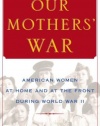 OUR MOTHERS' WAR

AMERICAN WOMEN AT HOME AND AT THE FRONT DURING WORLD WAR II